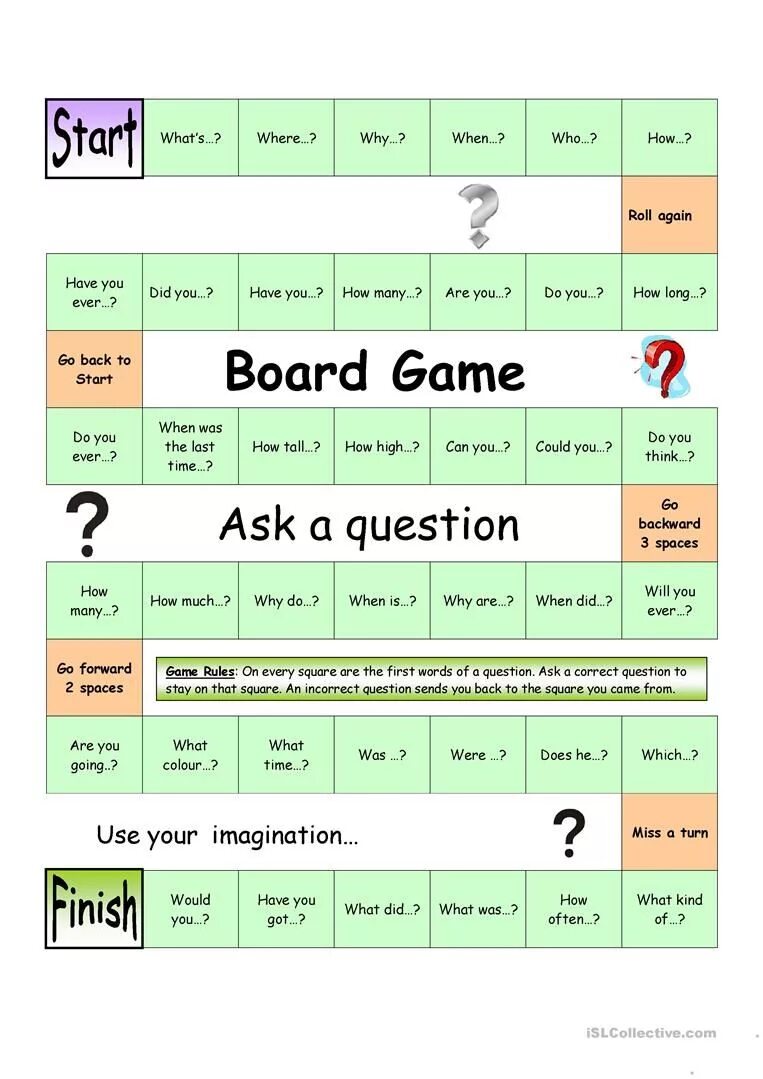 Start

What's…?

Where…?

Why…?

When…?

Who…?

How…?

Roll again

Have you ever…?

Did you…?

Have you…?

How many…?

Are you…?

Do you…?

How long…?

Go back to Start

Board Game

Do you ever…?

When was the last time…?

How tall…?

How high…?

Can you…?

Could you…?

Do you think…?

Ask a question

Go backward 3 spaces

How many…?

How much…?

Why do…?

When is…?

Why are…?

When did…?

Will you ever…?

Go forward 2 spaces

Game Rules: On every square are the first words of a question. Ask a correct question to stay on that square. An incorrect question sends you back to the square you came from.

Are you going..?

What colour…?

What time…?

Was …?

Were …?

Does he…?

Which…?

Use your imagination…

Miss a turn

Finish

Would you…?

Have you got…?

What did…?

What was…?

How often…?

What kind of…?

iSLCollective.com